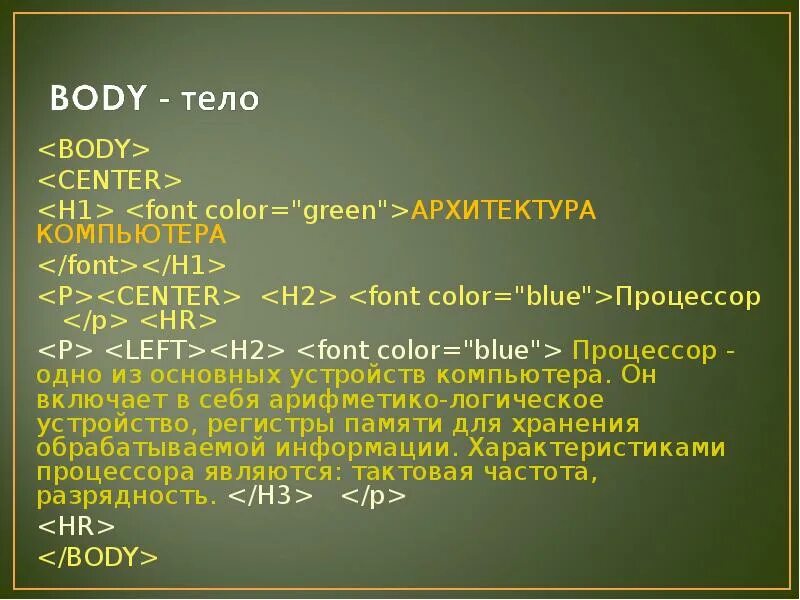 BODY - тело

<BODY>
<CENTER>
<H1> <font color="green">АРХИТЕКТУРА КОМПЬЮТЕРА
</font></H1>
<P><CENTER> <H2> <font color="blue">Процессор </p> <HR>
<P> <LEFT><H2> <font color="blue"> Процессор - одно из основных устройств компьютера. Он включает в себя арифметико-логическое устройство, регистры памяти для хранения обрабатываемой информации. Характеристиками процессора являются: тактовая частота, разрядность. </H3> </p>
<HR>
</BODY>